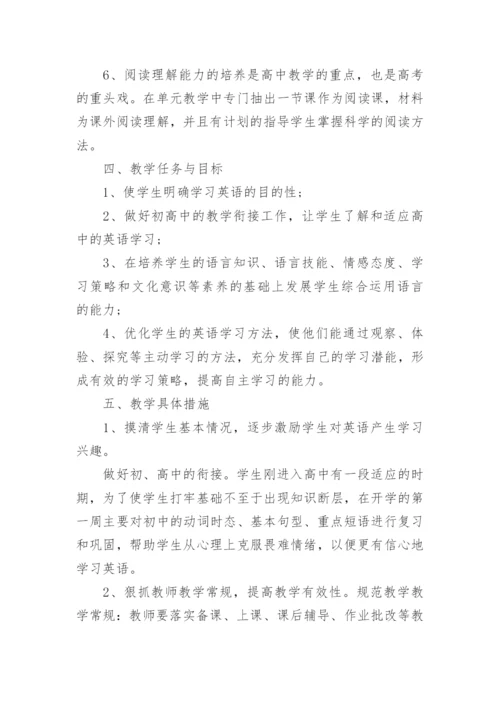 6、阅读理解能力的培养是高中教学的重点，也是高考的重头戏。在单元教学中专门抽出一节课作为阅读课，材料为课外阅读理解，并且有计划的指导学生掌握科学的阅读方法。

四、教学任务与目标

1、使学生明确学习英语的目的性；

2、做好初高中的教学衔接工作，让学生了解和适应高中的英语学习；

3、在培养学生的语言知识、语言技能、情感态度、学习策略和文化意识等素养的基础上发展学生综合运用语言的能力；

4、优化学生的英语学习方法，使他们能通过观察、体验、探究等主动学习的方法，充分发挥自己的学习潜能，形成有效的学习策略，提高自主学习的能力。

五、教学具体措施

1、摸清学生基本情况，逐步激励学生对英语产生学习兴趣。

做好初、高中的衔接。学生刚进入高中有一段适应的时期，为了使学生打牢基础不至于出现知识断层，在开学的第一周主要对初中的动词时态、基本句型、重点短语进行复习和巩固，帮助学生从心理上克服畏难情绪，以便更有信心地学习英语。

2、狠抓教师教学常规，提高教学有效性。规范教学教学常规：教师要落实备课、上课、课后辅导、作业批改等教